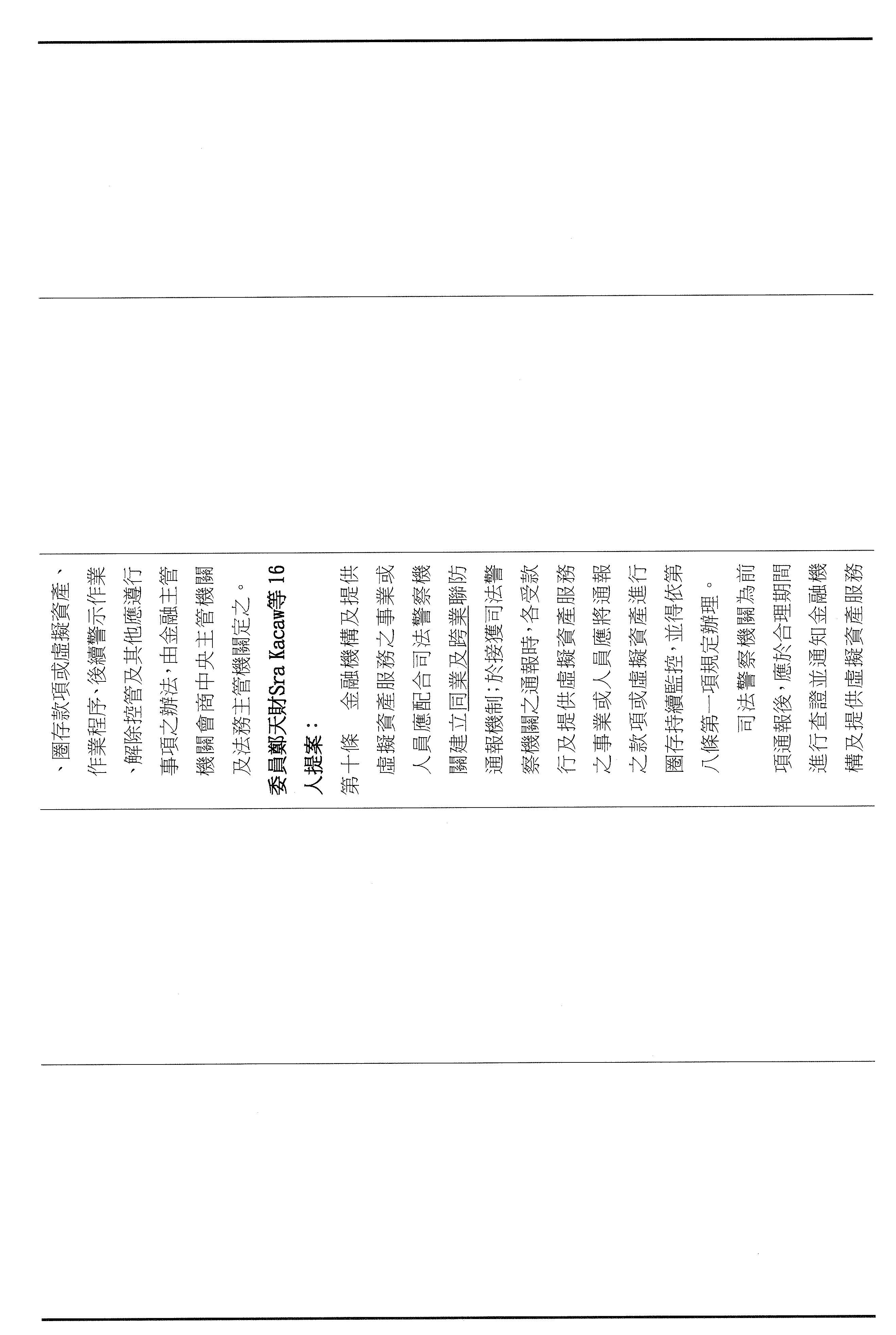 、圈存款項或虛擬資產、作業程序、後續警示作業、解除控管及其他應遵行事項之辦法，由金融主管機關會商中央主管機關及法務主管機關定之。

委員鄭天財Sra Kacaw等16人提案：

第十條　金融機構及提供虛擬資產服務之事業或人員應配合司法警察機關建立同業及跨業聯防通報機制；於接獲司法警察機關之通報時，各受款行及提供虛擬資產服務之事業或人員應將通報之款項或虛擬資產進行圈存持續監控，並得依第八條第一項規定辦理。

司法警察機關為前項通報後，應於合理期間進行查證並通知金融機構及提供虛擬資產服務